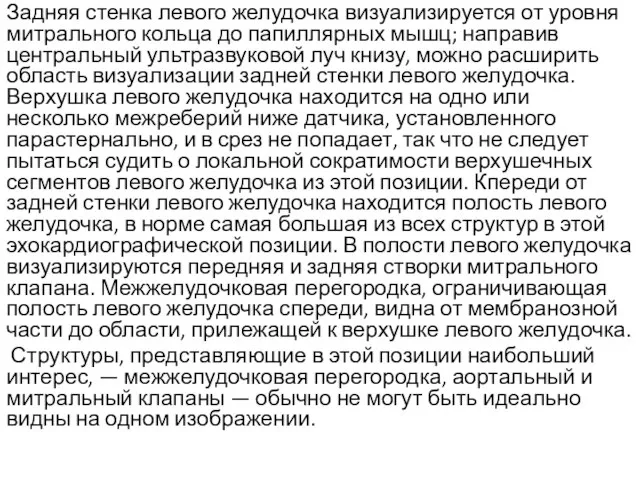 Задняя стенка левого желудочка визуализируется от уровня митрального кольца до папиллярных мышц; направив центральный ультразвуковой луч книзу, можно расширить область визуализации задней стенки левого желудочка. Верхушка левого желудочка находится на одно или несколько межреберий ниже датчика, установленного парастернально, и в срез не попадает, так что не следует пытаться судить о локальной сократимости верхушечных сегментов левого желудочка из этой позиции. Кпереди от задней стенки левого желудочка находится полость левого желудочка, в норме самая большая из всех структур в этой эхокардиографической позиции. В полости левого желудочка визуализируются передняя и задняя створки митрального клапана. Межжелудочковая перегородка, ограничивающая полость левого желудочка спереди, видна от мембранозной части до области, прилежащей к верхушке левого желудочка.

Структуры, представляющие в этой позиции наибольший интерес, — межжелудочковая перегородка, аортальный и митральный клапаны — обычно не могут быть идеально видны на одном изображении.